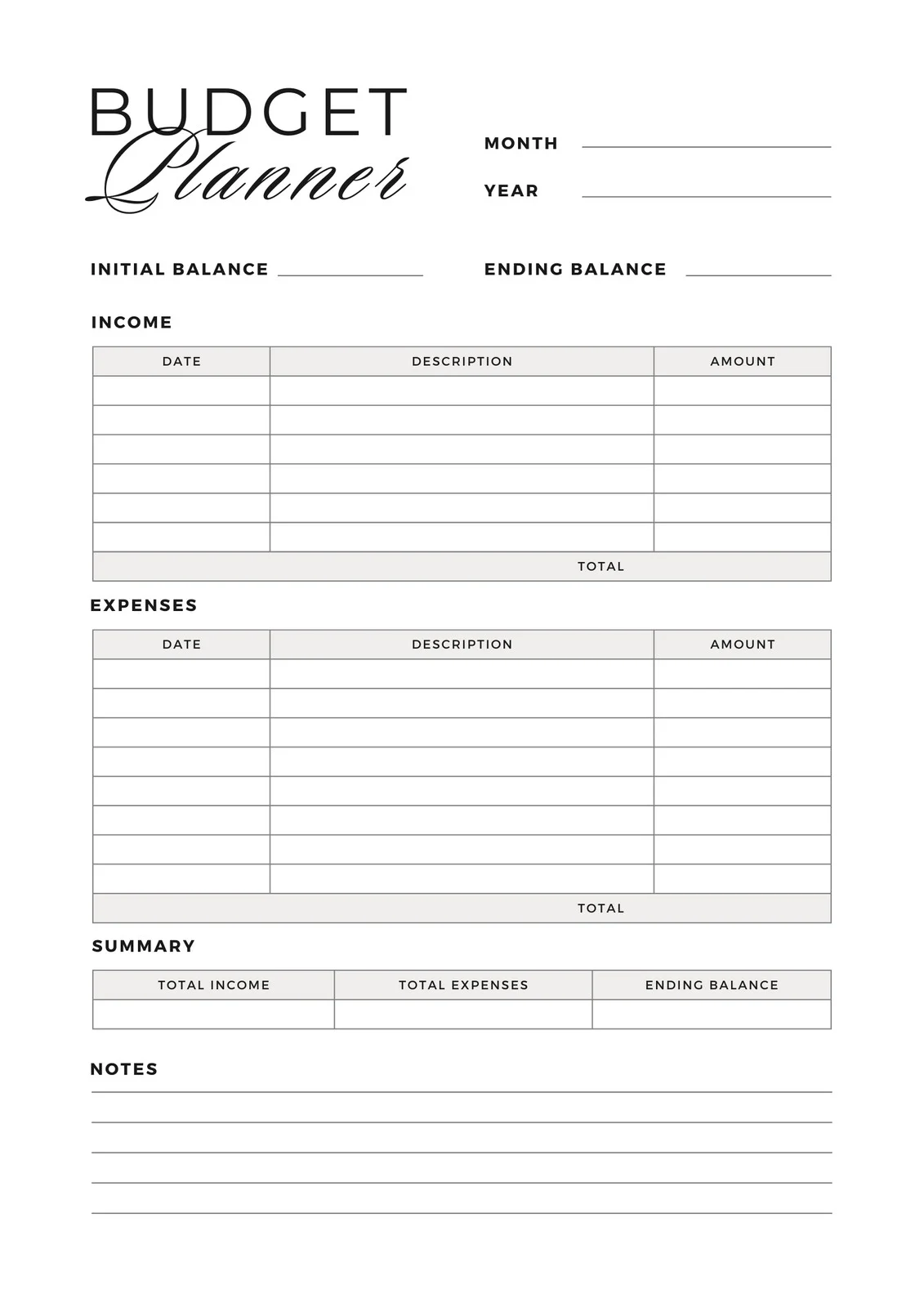 BUDGET
Planner

MONTH

YEAR

INITIAL BALANCE

ENDING BALANCE

INCOME

| DATE | DESCRIPTION | AMOUNT |
|---|---|---|
| | | |
| | | |
| | | |
| | | |
| | | |
| | | |
| | TOTAL | |

EXPENSES

| DATE | DESCRIPTION | AMOUNT |
|---|---|---|
| | | |
| | | |
| | | |
| | | |
| | | |
| | | |
| | | |
| | | |
| | TOTAL | |

SUMMARY

| TOTAL INCOME | TOTAL EXPENSES | ENDING BALANCE |
|---|---|---|
| | | |

NOTES